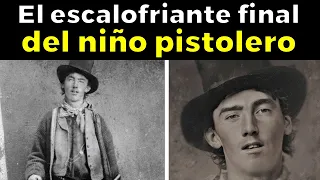 El escalofriante final
del niño pistolero